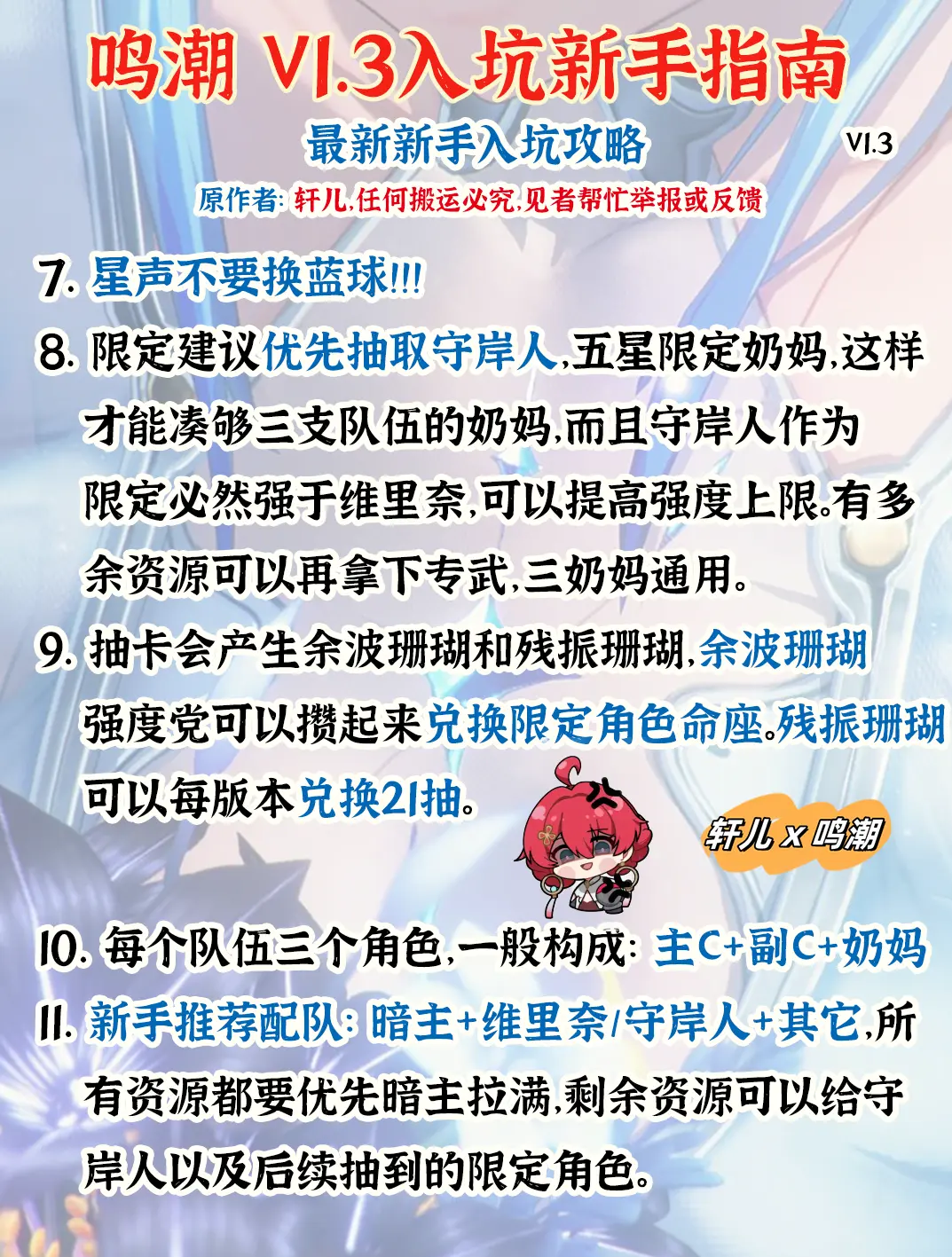 鸣潮 V1.3入坑新手指南

最新新手入坑攻略

V1.3

原作者: 轩儿,任何搬运必究,见者帮忙举报或反馈

7. 星声不要换蓝球!!!

8. 限定建议优先抽取守岸人,五星限定奶妈,这样才能凑够三支队伍的奶妈,而且守岸人作为限定必然强于维里奈,可以提高强度上限。有多余资源可以再拿下专武,三奶妈通用。

9. 抽卡会产生余波珊瑚和残振珊瑚,余波珊瑚强度党可以攒起来兑换限定角色命座。残振珊瑚可以每版本兑换21抽。

轩儿 x 鸣潮

10. 每个队伍三个角色,一般构成: 主C+副C+奶妈

11. 新手推荐配队: 暗主+维里奈/守岸人+其它,所有资源都要优先暗主拉满,剩余资源可以给守岸人以及后续抽到的限定角色。